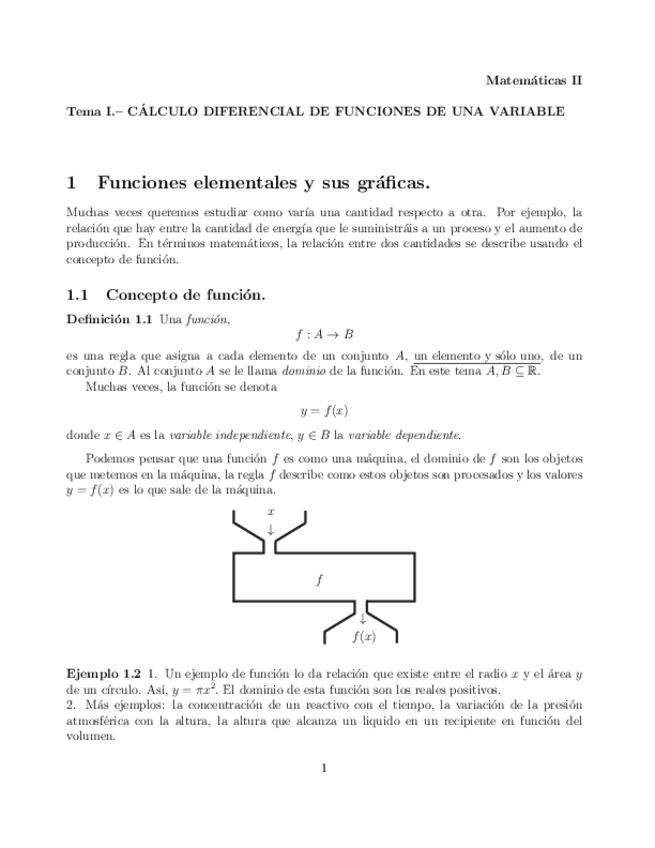 Matemáticas II

Tema I.– CÁLCULO DIFERENCIAL DE FUNCIONES DE UNA VARIABLE

1 Funciones elementales y sus gráficas.

Muchas veces queremos estudiar como varía una cantidad respecto a otra. Por ejemplo, la relación que hay entre la cantidad de energía que le suministráis a un proceso y el aumento de producción. En términos matemáticos, la relación entre dos cantidades se describe usando el concepto de función.

1.1 Concepto de función.

Definición 1.1 Una función,

$f : A \to B$

es una regla que asigna a cada elemento de un conjunto $A$, un elemento y sólo uno, de un conjunto $B$. Al conjunto $A$ se le llama dominio de la función. En este tema $A, B \subseteq \mathbb{R}$.

Muchas veces, la función se denota

$y = f(x)$

donde $x \in A$ es la variable independiente, $y \in B$ la variable dependiente.

Podemos pensar que una función $f$ es como una máquina, el dominio de $f$ son los objetos que metemos en la máquina, la regla $f$ describe como estos objetos son procesados y los valores $y = f(x)$ es lo que sale de la máquina.

$x$
$\downarrow$
$f$
$\downarrow$
$f(x)$

Ejemplo 1.2 1. Un ejemplo de función lo da relación que existe entre el radio $x$ y el área $y$ de un círculo. Así, $y = \pi x^2$. El dominio de esta función son los reales positivos.
2. Más ejemplos: la concentración de un reactivo con el tiempo, la variación de la presión atmosférica con la altura, la altura que alcanza un liquido en un recipiente en función del volumen.

1